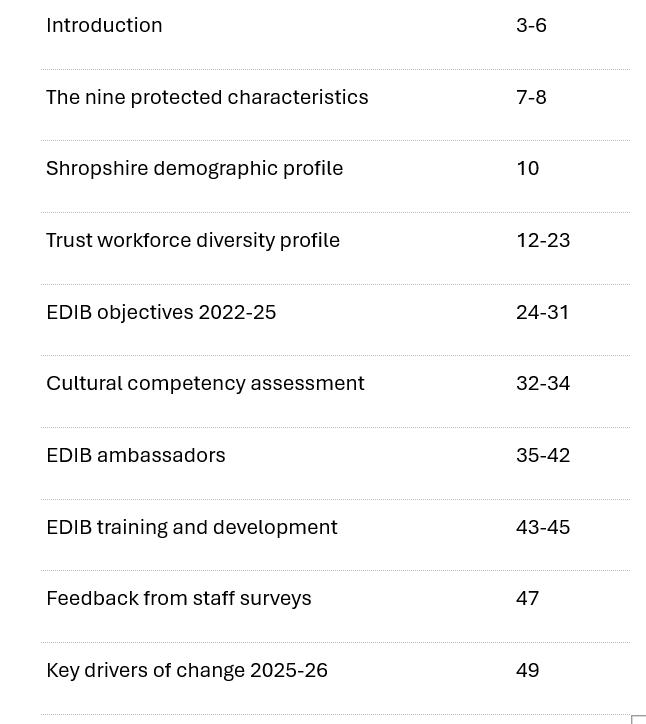 Introduction 3-6

The nine protected characteristics 7-8

Shropshire demographic profile 10

Trust workforce diversity profile 12-23

EDIB objectives 2022-25 24-31

Cultural competency assessment 32-34

EDIB ambassadors 35-42

EDIB training and development 43-45

Feedback from staff surveys 47

Key drivers of change 2025-26 49